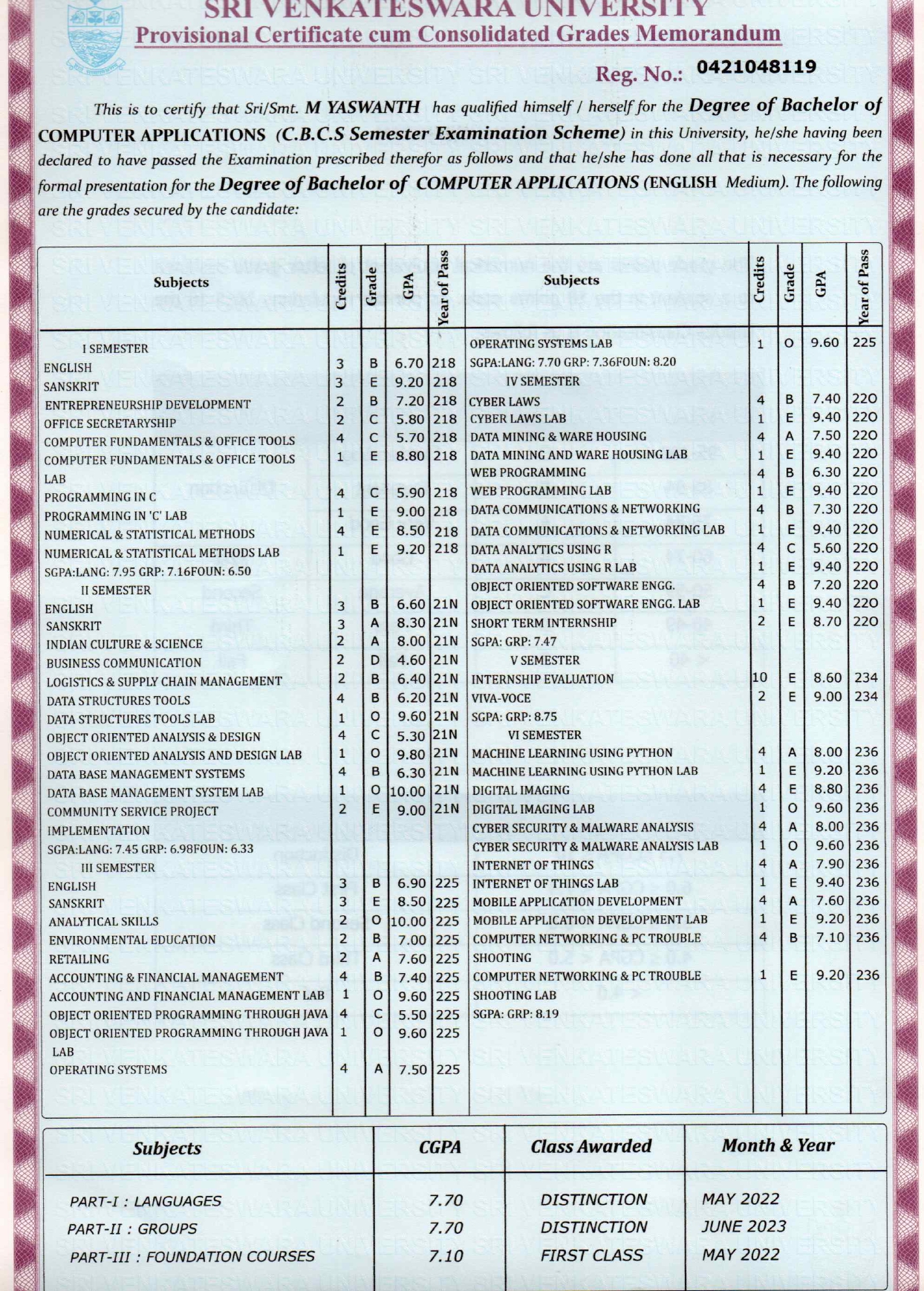 SRI VENKATESWARA UNIVERSITY
Provisional Certificate cum Consolidated Grades Memorandum

Reg. No.: 0421048119

This is to certify that Sri/Smt. M YASWANTH has qualified himself / herself for the Degree of Bachelor of COMPUTER APPLICATIONS (C.B.C.S Semester Examination Scheme) in this University, he/she having been declared to have passed the Examination prescribed therefor as follows and that he/she has done all that is necessary for the formal presentation for the Degree of Bachelor of COMPUTER APPLICATIONS (ENGLISH Medium). The following are the grades secured by the candidate:

| Subjects | Credits | Grade | GPA | Year of Pass |
|---|---|---|---|---|
| I SEMESTER | | | | |
| ENGLISH | 3 | B | 6.70 | 218 |
| SANSKRIT | 3 | E | 9.20 | 218 |
| ENTREPRENEURSHIP DEVELOPMENT | 2 | B | 7.20 | 218 |
| OFFICE SECRETARYSHIP | 2 | C | 5.80 | 218 |
| COMPUTER FUNDAMENTALS & OFFICE TOOLS | 4 | C | 5.70 | 218 |
| COMPUTER FUNDAMENTALS & OFFICE TOOLS LAB | 1 | E | 8.80 | 218 |
| PROGRAMMING IN C | 4 | C | 5.90 | 218 |
| PROGRAMMING IN 'C' LAB | 1 | E | 9.00 | 218 |
| NUMERICAL & STATISTICAL METHODS | 4 | E | 8.50 | 218 |
| NUMERICAL & STATISTICAL METHODS LAB | 1 | E | 9.20 | 218 |
| SGPA:LANG: 7.95 GRP: 7.16FOUN: 6.50 | | | | |
| II SEMESTER | | | | |
| ENGLISH | 3 | B | 6.60 | 21N |
| SANSKRIT | 3 | A | 8.30 | 21N |
| INDIAN CULTURE & SCIENCE | 2 | A | 8.00 | 21N |
| BUSINESS COMMUNICATION | 2 | D | 4.60 | 21N |
| LOGISTICS & SUPPLY CHAIN MANAGEMENT | 2 | B | 6.40 | 21N |
| DATA STRUCTURES TOOLS | 4 | B | 6.20 | 21N |
| DATA STRUCTURES TOOLS LAB | 1 | O | 9.60 | 21N |
| OBJECT ORIENTED ANALYSIS & DESIGN | 4 | C | 5.30 | 21N |
| OBJECT ORIENTED ANALYSIS AND DESIGN LAB | 1 | O | 9.80 | 21N |
| DATA BASE MANAGEMENT SYSTEMS | 4 | B | 6.30 | 21N |
| DATA BASE MANAGEMENT SYSTEM LAB | 1 | O | 10.00 | 21N |
| COMMUNITY SERVICE PROJECT IMPLEMENTATION | 2 | E | 9.00 | 21N |
| SGPA:LANG: 7.45 GRP: 6.98FOUN: 6.33 | | | | |
| III SEMESTER | | | | |
| ENGLISH | 3 | B | 6.90 | 225 |
| SANSKRIT | 3 | E | 8.50 | 225 |
| ANALYTICAL SKILLS | 2 | O | 10.00 | 225 |
| ENVIRONMENTAL EDUCATION | 2 | B | 7.00 | 225 |
| RETAILING | 2 | A | 7.60 | 225 |
| ACCOUNTING & FINANCIAL MANAGEMENT | 4 | B | 7.40 | 225 |
| ACCOUNTING AND FINANCIAL MANAGEMENT LAB | 1 | O | 9.60 | 225 |
| OBJECT ORIENTED PROGRAMMING THROUGH JAVA | 4 | C | 5.50 | 225 |
| OBJECT ORIENTED PROGRAMMING THROUGH JAVA LAB | 1 | O | 9.60 | 225 |
| OPERATING SYSTEMS | 4 | A | 7.50 | 225 |

| Subjects | Credits | Grade | GPA | Year of Pass |
|---|---|---|---|---|
| OPERATING SYSTEMS LAB | 1 | O | 9.60 | 225 |
| SGPA:LANG: 7.70 GRP: 7.36FOUN: 8.20 | | | | |
| IV SEMESTER | | | | |
| CYBER LAWS | 4 | B | 7.40 | 220 |
| CYBER LAWS LAB | 1 | E | 9.40 | 220 |
| DATA MINING & WARE HOUSING | 4 | A | 7.50 | 220 |
| DATA MINING AND WARE HOUSING LAB | 1 | E | 9.40 | 220 |
| WEB PROGRAMMING | 4 | B | 6.30 | 220 |
| WEB PROGRAMMING LAB | 1 | E | 9.40 | 220 |
| DATA COMMUNICATIONS & NETWORKING | 4 | B | 7.30 | 220 |
| DATA COMMUNICATIONS & NETWORKING LAB | 1 | E | 9.40 | 220 |
| DATA ANALYTICS USING R | 4 | C | 5.60 | 220 |
| DATA ANALYTICS USING R LAB | 1 | E | 9.40 | 220 |
| OBJECT ORIENTED SOFTWARE ENGG. | 4 | B | 7.20 | 220 |
| OBJECT ORIENTED SOFTWARE ENGG. LAB | 1 | E | 9.40 | 220 |
| SHORT TERM INTERNSHIP | 2 | E | 8.70 | 220 |
| SGPA: GRP: 7.47 | | | | |
| V SEMESTER | | | | |
| INTERNSHIP EVALUATION | 10 | E | 8.60 | 234 |
| VIVA-VOCE | 2 | E | 9.00 | 234 |
| SGPA: GRP: 8.75 | | | | |
| VI SEMESTER | | | | |
| MACHINE LEARNING USING PYTHON | 4 | A | 8.00 | 236 |
| MACHINE LEARNING USING PYTHON LAB | 1 | E | 9.20 | 236 |
| DIGITAL IMAGING | 4 | E | 8.80 | 236 |
| DIGITAL IMAGING LAB | 1 | O | 9.60 | 236 |
| CYBER SECURITY & MALWARE ANALYSIS | 4 | A | 8.00 | 236 |
| CYBER SECURITY & MALWARE ANALYSIS LAB | 1 | O | 9.60 | 236 |
| INTERNET OF THINGS | 4 | A | 7.90 | 236 |
| INTERNET OF THINGS LAB | 1 | E | 9.40 | 236 |
| MOBILE APPLICATION DEVELOPMENT | 4 | A | 7.60 | 236 |
| MOBILE APPLICATION DEVELOPMENT LAB | 1 | E | 9.20 | 236 |
| COMPUTER NETWORKING & PC TROUBLE SHOOTING | 4 | B | 7.10 | 236 |
| COMPUTER NETWORKING & PC TROUBLE SHOOTING LAB | 1 | E | 9.20 | 236 |
| SGPA: GRP: 8.19 | | | | |

| Subjects | CGPA | Class Awarded | Month & Year |
|---|---|---|---|
| PART-I : LANGUAGES | 7.70 | DISTINCTION | MAY 2022 |
| PART-II : GROUPS | 7.70 | DISTINCTION | JUNE 2023 |
| PART-III : FOUNDATION COURSES | 7.10 | FIRST CLASS | MAY 2022 |